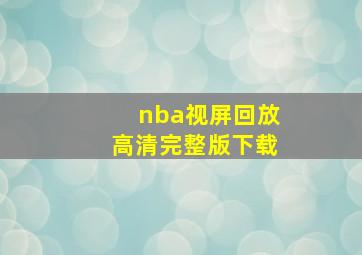 nba视屏回放
高清完整版下载